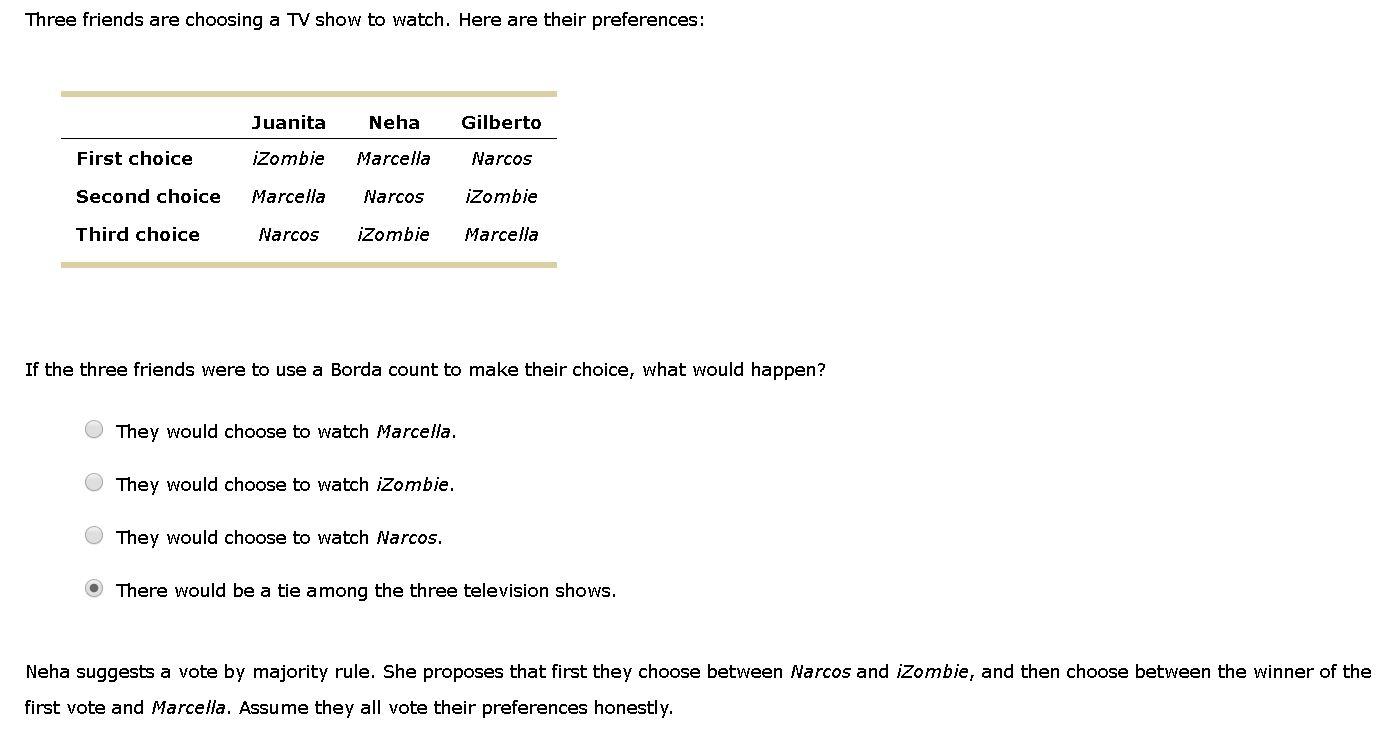 Three friends are choosing a TV show to watch. Here are their preferences:

| | Juanita | Neha | Gilberto |
|---|---|---|---|
| First choice | iZombie | Marcella | Narcos |
| Second choice | Marcella | Narcos | iZombie |
| Third choice | Narcos | iZombie | Marcella |

If the three friends were to use a Borda count to make their choice, what would happen?

They would choose to watch Marcella.

They would choose to watch iZombie.

They would choose to watch Narcos.

There would be a tie among the three television shows.

Neha suggests a vote by majority rule. She proposes that first they choose between Narcos and iZombie, and then choose between the winner of the first vote and Marcella. Assume they all vote their preferences honestly.